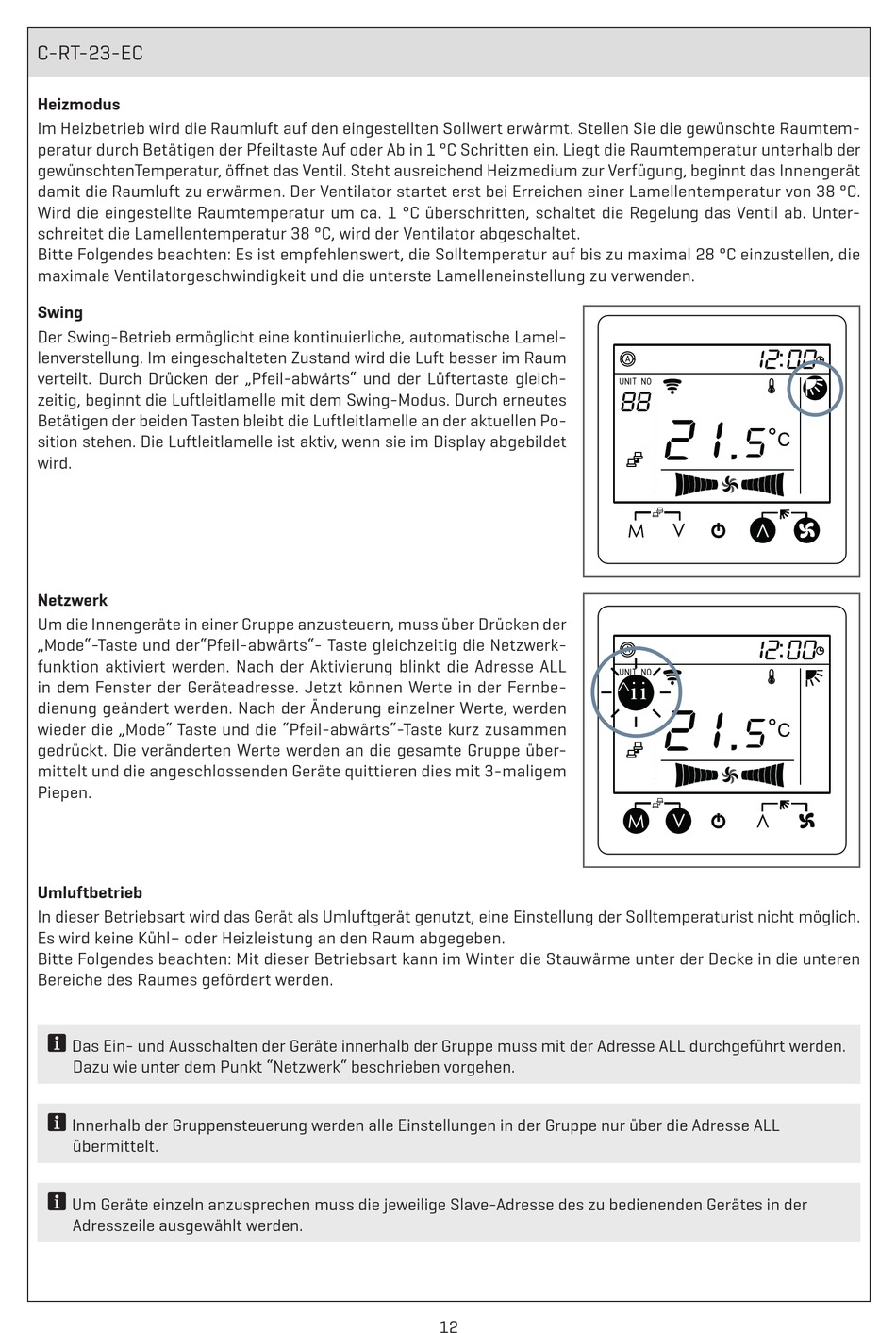 C-RT-23-EC

**Heizmodus**
Im Heizbetrieb wird die Raumluft auf den eingestellten Sollwert erwärmt. Stellen Sie die gewünschte Raumtemperatur durch Betätigen der Pfeiltaste Auf oder Ab in 1 °C Schritten ein. Liegt die Raumtemperatur unterhalb der gewünschtenTemperatur, öffnet das Ventil. Steht ausreichend Heizmedium zur Verfügung, beginnt das Innengerät damit die Raumluft zu erwärmen. Der Ventilator startet erst bei Erreichen einer Lamellentemperatur von 38 °C. Wird die eingestellte Raumtemperatur um ca. 1 °C überschritten, schaltet die Regelung das Ventil ab. Unterschreitet die Lamellentemperatur 38 °C, wird der Ventilator abgeschaltet.
Bitte Folgendes beachten: Es ist empfehlenswert, die Solltemperatur auf bis zu maximal 28 °C einzustellen, die maximale Ventilatorgeschwindigkeit und die unterste Lamelleneinstellung zu verwenden.

**Swing**
Der Swing-Betrieb ermöglicht eine kontinuierliche, automatische Lamellenverstellung. Im eingeschalteten Zustand wird die Luft besser im Raum verteilt. Durch Drücken der „Pfeil-abwärts“ und der Lüftertaste gleichzeitig, beginnt die Luftleitlamelle mit dem Swing-Modus. Durch erneutes Betätigen der beiden Tasten bleibt die Luftleitlamelle an der aktuellen Position stehen. Die Luftleitlamelle ist aktiv, wenn sie im Display abgebildet wird.

12:00
UNIT NO
88
21.5°C
M V

**Netzwerk**
Um die Innengeräte in einer Gruppe anzusteuern, muss über Drücken der „Mode“-Taste und der“Pfeil-abwärts“- Taste gleichzeitig die Netzwerkfunktion aktiviert werden. Nach der Aktivierung blinkt die Adresse ALL in dem Fenster der Geräteadresse. Jetzt können Werte in der Fernbedienung geändert werden. Nach der Änderung einzelner Werte, werden wieder die „Mode“ Taste und die “Pfeil-abwärts“-Taste kurz zusammen gedrückt. Die veränderten Werte werden an die gesamte Gruppe übermittelt und die angeschlossenden Geräte quittieren dies mit 3-maligem Piepen.

12:00
UNIT NO
21.5°C
M V

**Umluftbetrieb**
In dieser Betriebsart wird das Gerät als Umluftgerät genutzt, eine Einstellung der Solltemperaturist nicht möglich. Es wird keine Kühl– oder Heizleistung an den Raum abgegeben.
Bitte Folgendes beachten: Mit dieser Betriebsart kann im Winter die Stauwärme unter der Decke in die unteren Bereiche des Raumes gefördert werden.

Das Ein- und Ausschalten der Geräte innerhalb der Gruppe muss mit der Adresse ALL durchgeführt werden. Dazu wie unter dem Punkt “Netzwerk“ beschrieben vorgehen.

Innerhalb der Gruppensteuerung werden alle Einstellungen in der Gruppe nur über die Adresse ALL übermittelt.

Um Geräte einzeln anzusprechen muss die jeweilige Slave-Adresse des zu bedienenden Gerätes in der Adresszeile ausgewählt werden.

12